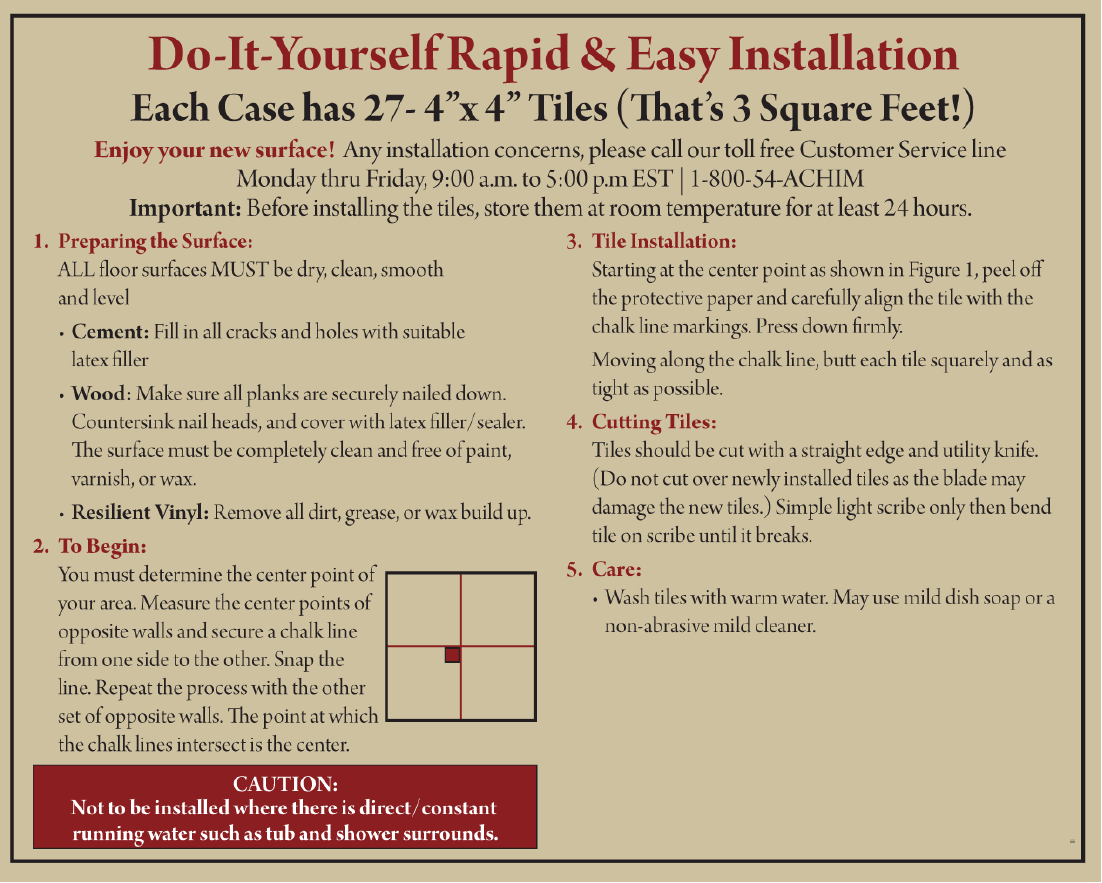 Do-It-Yourself Rapid & Easy Installation
Each Case has 27- 4"x 4" Tiles (That's 3 Square Feet!)

Enjoy your new surface! Any installation concerns, please call our toll free Customer Service line Monday thru Friday, 9:00 a.m. to 5:00 p.m EST | 1-800-54-ACHIM
Important: Before installing the tiles, store them at room temperature for at least 24 hours.

1. Preparing the Surface:
ALL floor surfaces MUST be dry, clean, smooth and level

• Cement: Fill in all cracks and holes with suitable latex filler

• Wood: Make sure all planks are securely nailed down. Countersink nail heads, and cover with latex filler/sealer. The surface must be completely clean and free of paint, varnish, or wax.

• Resilient Vinyl: Remove all dirt, grease, or wax build up.

2. To Begin:
You must determine the center point of your area. Measure the center points of opposite walls and secure a chalk line from one side to the other. Snap the line. Repeat the process with the other set of opposite walls. The point at which the chalk lines intersect is the center.

CAUTION:
Not to be installed where there is direct/constant running water such as tub and shower surrounds.

3. Tile Installation:
Starting at the center point as shown in Figure 1, peel off the protective paper and carefully align the tile with the chalk line markings. Press down firmly.

Moving along the chalk line, butt each tile squarely and as tight as possible.

4. Cutting Tiles:
Tiles should be cut with a straight edge and utility knife. (Do not cut over newly installed tiles as the blade may damage the new tiles.) Simple light scribe only then bend tile on scribe until it breaks.

5. Care:
• Wash tiles with warm water. May use mild dish soap or a non-abrasive mild cleaner.